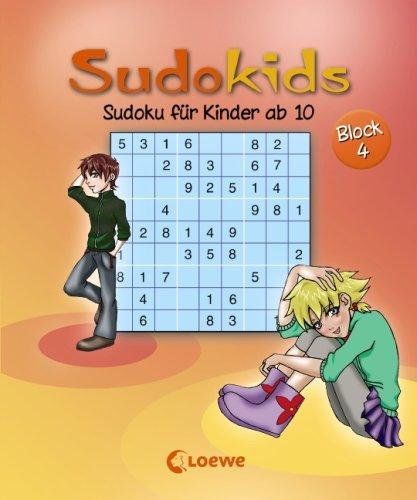 Sudokids

Sudoku für Kinder ab 10

Block 4

| 5 | 3 | 1 | 6 |  |  | 8 | 2 |  |
|---|---|---|---|---|---|---|---|---|
|  |  | 2 | 8 | 3 |  | 6 | 7 |  |
|  |  |  | 9 | 2 | 5 | 1 | 4 |  |
|  |  | 4 |  |  |  | 9 | 8 | 1 |
|  | 2 | 8 | 1 | 4 | 9 |  |  |  |
| 1 |  |  | 3 | 5 | 8 |  |  | 2 |
| 8 | 1 | 7 |  |  |  | 5 |  |  |
|  | 4 |  |  | 1 | 6 |  |  |  |
|  | 6 |  |  | 8 | 3 |  |  |  |

Loewe